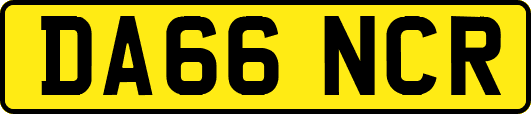 DA66 NCR